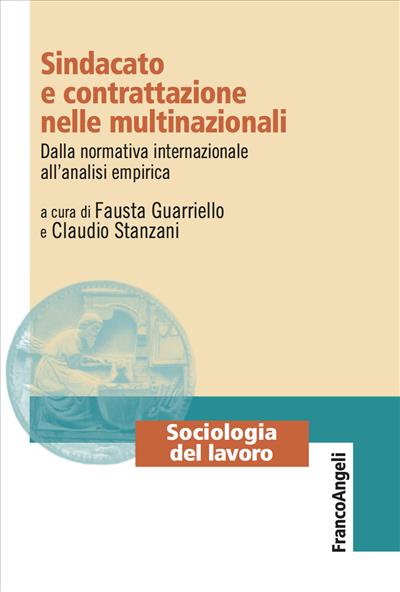 Sindacato e contrattazione nelle multinazionali

Dalla normativa internazionale all'analisi empirica

a cura di Fausta Guarriello e Claudio Stanzani

Sociologia del lavoro

FrancoAngeli